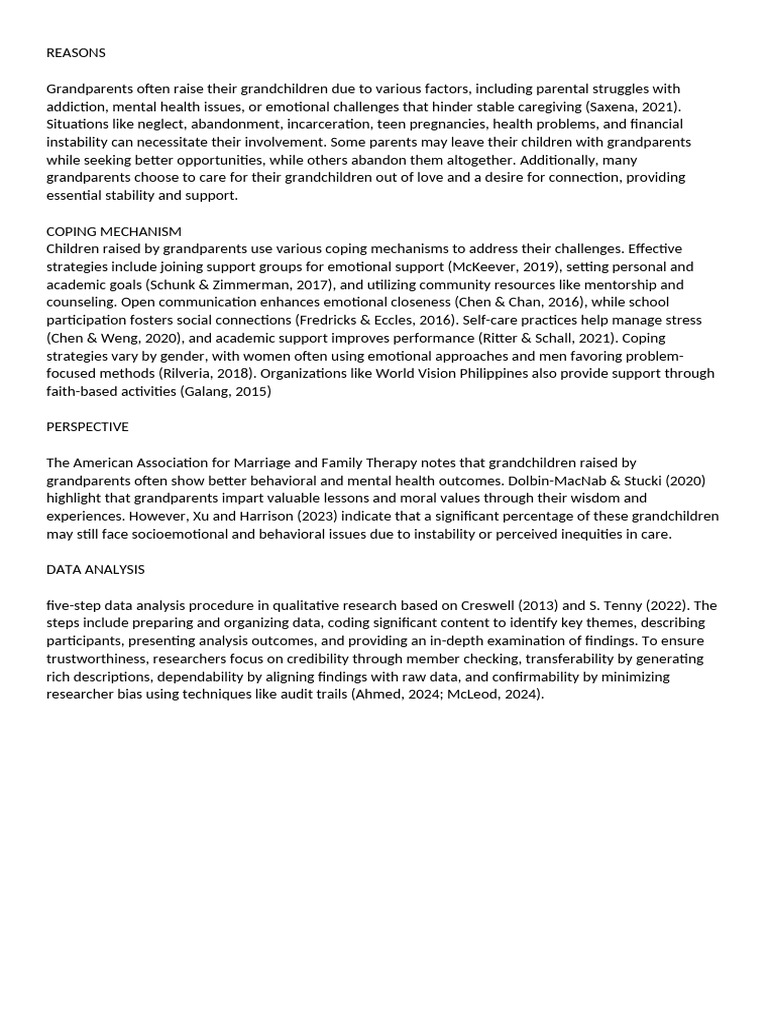 REASONS

Grandparents often raise their grandchildren due to various factors, including parental struggles with addiction, mental health issues, or emotional challenges that hinder stable caregiving (Saxena, 2021). Situations like neglect, abandonment, incarceration, teen pregnancies, health problems, and financial instability can necessitate their involvement. Some parents may leave their children with grandparents while seeking better opportunities, while others abandon them altogether. Additionally, many grandparents choose to care for their grandchildren out of love and a desire for connection, providing essential stability and support.

COPING MECHANISM
Children raised by grandparents use various coping mechanisms to address their challenges. Effective strategies include joining support groups for emotional support (McKeever, 2019), setting personal and academic goals (Schunk & Zimmerman, 2017), and utilizing community resources like mentorship and counseling. Open communication enhances emotional closeness (Chen & Chan, 2016), while school participation fosters social connections (Fredricks & Eccles, 2016). Self-care practices help manage stress (Chen & Weng, 2020), and academic support improves performance (Ritter & Schall, 2021). Coping strategies vary by gender, with women often using emotional approaches and men favoring problem-focused methods (Rilveria, 2018). Organizations like World Vision Philippines also provide support through faith-based activities (Galang, 2015)

PERSPECTIVE

The American Association for Marriage and Family Therapy notes that grandchildren raised by grandparents often show better behavioral and mental health outcomes. Dolbin-MacNab & Stucki (2020) highlight that grandparents impart valuable lessons and moral values through their wisdom and experiences. However, Xu and Harrison (2023) indicate that a significant percentage of these grandchildren may still face socioemotional and behavioral issues due to instability or perceived inequities in care.

DATA ANALYSIS

five-step data analysis procedure in qualitative research based on Creswell (2013) and S. Tenny (2022). The steps include preparing and organizing data, coding significant content to identify key themes, describing participants, presenting analysis outcomes, and providing an in-depth examination of findings. To ensure trustworthiness, researchers focus on credibility through member checking, transferability by generating rich descriptions, dependability by aligning findings with raw data, and confirmability by minimizing researcher bias using techniques like audit trails (Ahmed, 2024; McLeod, 2024).